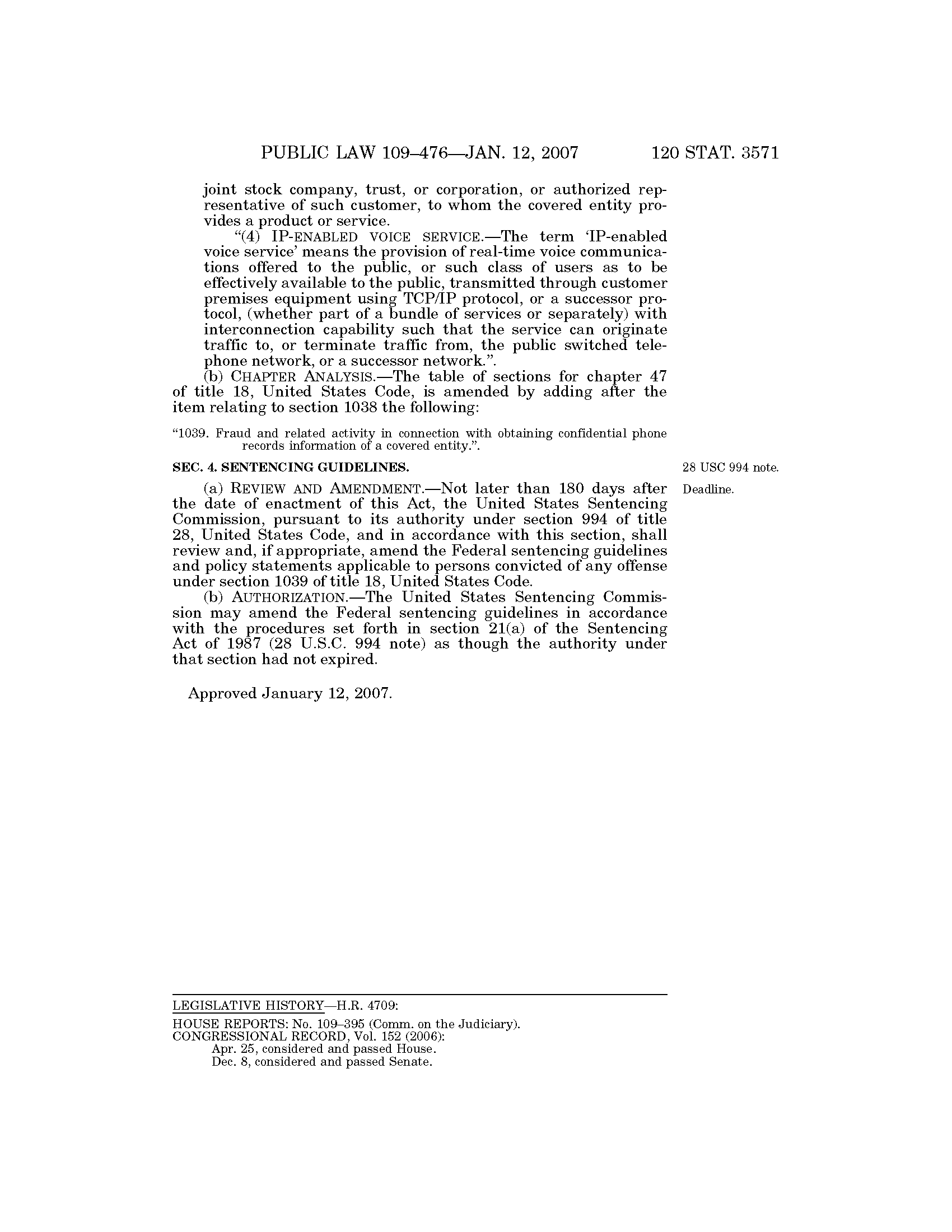 PUBLIC LAW 109–476—JAN. 12, 2007 120 STAT. 3571

joint stock company, trust, or corporation, or authorized representative of such customer, to whom the covered entity provides a product or service.

"(4) IP-ENABLED VOICE SERVICE.—The term 'IP-enabled voice service' means the provision of real-time voice communications offered to the public, or such class of users as to be effectively available to the public, transmitted through customer premises equipment using TCP/IP protocol, or a successor protocol, (whether part of a bundle of services or separately) with interconnection capability such that the service can originate traffic to, or terminate traffic from, the public switched telephone network, or a successor network.".

(b) CHAPTER ANALYSIS.—The table of sections for chapter 47 of title 18, United States Code, is amended by adding after the item relating to section 1038 the following:

"1039. Fraud and related activity in connection with obtaining confidential phone records information of a covered entity.".

SEC. 4. SENTENCING GUIDELINES.

28 USC 994 note.

Deadline.

(a) REVIEW AND AMENDMENT.—Not later than 180 days after the date of enactment of this Act, the United States Sentencing Commission, pursuant to its authority under section 994 of title 28, United States Code, and in accordance with this section, shall review and, if appropriate, amend the Federal sentencing guidelines and policy statements applicable to persons convicted of any offense under section 1039 of title 18, United States Code.

(b) AUTHORIZATION.—The United States Sentencing Commission may amend the Federal sentencing guidelines in accordance with the procedures set forth in section 21(a) of the Sentencing Act of 1987 (28 U.S.C. 994 note) as though the authority under that section had not expired.

Approved January 12, 2007.

LEGISLATIVE HISTORY—H.R. 4709:

HOUSE REPORTS: No. 109–395 (Comm. on the Judiciary).
CONGRESSIONAL RECORD, Vol. 152 (2006):
Apr. 25, considered and passed House.
Dec. 8, considered and passed Senate.